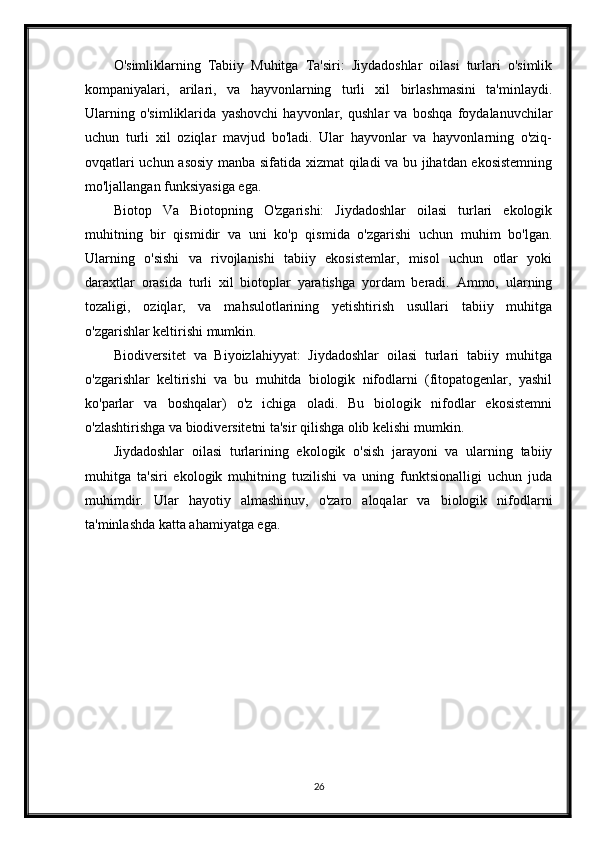 O'simliklarning Tabiiy Muhitga Ta'siri: Jiydadoshlar oilasi turlari o'simlik kompaniyalari, arilari, va hayvonlarning turli xil birlashmasini ta'minlaydi. Ularning o'simliklarida yashovchi hayvonlar, qushlar va boshqa foydalanuvchilar uchun turli xil oziqlar mavjud bo'ladi. Ular hayvonlar va hayvonlarning o'ziq-ovqatlari uchun asosiy manba sifatida xizmat qiladi va bu jihatdan ekosistemning mo'ljallangan funksiyasiga ega.

Biotop Va Biotopning O'zgarishi: Jiydadoshlar oilasi turlari ekologik muhitning bir qismidir va uni ko'p qismida o'zgarishi uchun muhim bo'lgan. Ularning o'sishi va rivojlanishi tabiiy ekosistemlar, misol uchun otlar yoki daraxtlar orasida turli xil biotoplar yaratishga yordam beradi. Ammo, ularning tozaligi, oziqlar, va mahsulotlarining yetishtirish usullari tabiiy muhitga o'zgarishlar keltirishi mumkin.

Biodiversitet va Biyoizlahiyyat: Jiydadoshlar oilasi turlari tabiiy muhitga o'zgarishlar keltirishi va bu muhitda biologik nifodlarni (fitopatogenlar, yashil ko'parlar va boshqalar) o'z ichiga oladi. Bu biologik nifodlar ekosistemni o'zlashtirishga va biodiversitetni ta'sir qilishga olib kelishi mumkin.

Jiydadoshlar oilasi turlarining ekologik o'sish jarayoni va ularning tabiiy muhitga ta'siri ekologik muhitning tuzilishi va uning funktsionalligi uchun juda muhimdir. Ular hayotiy almashinuv, o'zaro aloqalar va biologik nifodlarni ta'minlashda katta ahamiyatga ega.

26